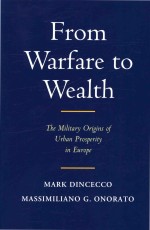 From Warfare to Wealth

The Military Origins of Urban Prosperity in Europe

MARK DINCECCO
MASSIMILIANO G. ONORATO